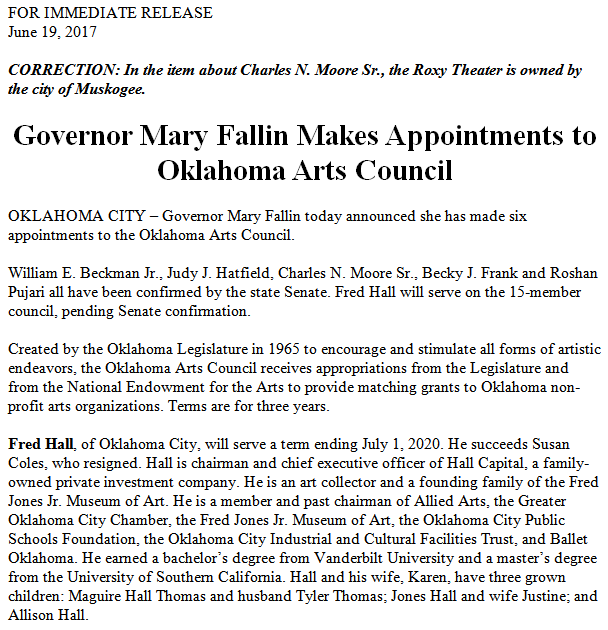 FOR IMMEDIATE RELEASE
June 19, 2017

CORRECTION: In the item about Charles N. Moore Sr., the Roxy Theater is owned by the city of Muskogee.

Governor Mary Fallin Makes Appointments to Oklahoma Arts Council

OKLAHOMA CITY – Governor Mary Fallin today announced she has made six appointments to the Oklahoma Arts Council.

William E. Beckman Jr., Judy J. Hatfield, Charles N. Moore Sr., Becky J. Frank and Roshan Pujari all have been confirmed by the state Senate. Fred Hall will serve on the 15-member council, pending Senate confirmation.

Created by the Oklahoma Legislature in 1965 to encourage and stimulate all forms of artistic endeavors, the Oklahoma Arts Council receives appropriations from the Legislature and from the National Endowment for the Arts to provide matching grants to Oklahoma non-profit arts organizations. Terms are for three years.

Fred Hall, of Oklahoma City, will serve a term ending July 1, 2020. He succeeds Susan Coles, who resigned. Hall is chairman and chief executive officer of Hall Capital, a family-owned private investment company. He is an art collector and a founding family of the Fred Jones Jr. Museum of Art. He is a member and past chairman of Allied Arts, the Greater Oklahoma City Chamber, the Fred Jones Jr. Museum of Art, the Oklahoma City Public Schools Foundation, the Oklahoma City Industrial and Cultural Facilities Trust, and Ballet Oklahoma. He earned a bachelor's degree from Vanderbilt University and a master's degree from the University of Southern California. Hall and his wife, Karen, have three grown children: Maguire Hall Thomas and husband Tyler Thomas; Jones Hall and wife Justine; and Allison Hall.